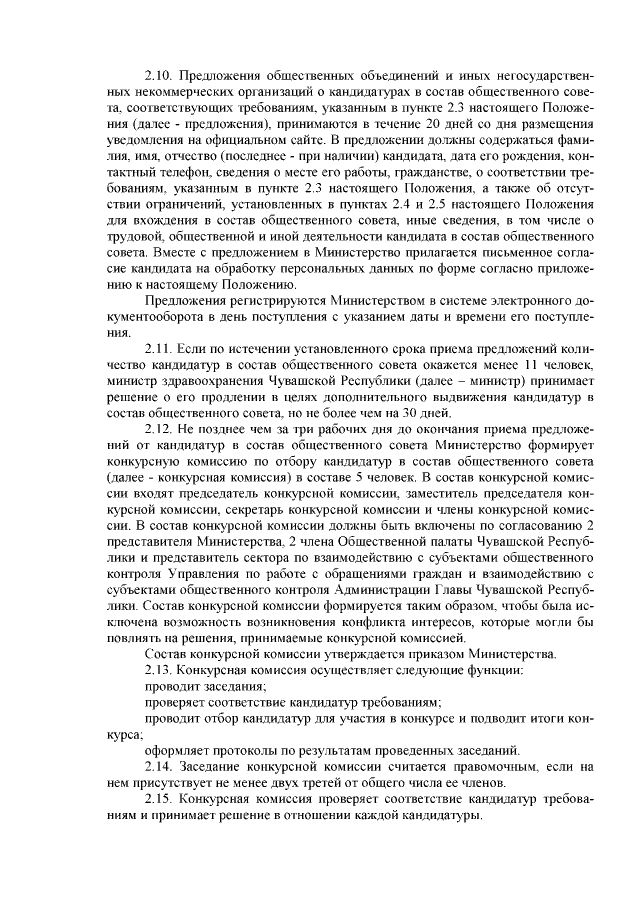 2.10. Предложения общественных объединений и иных негосударственных некоммерческих организаций о кандидатурах в состав общественного совета, соответствующих требованиям, указанным в пункте 2.3 настоящего Положения (далее - предложения), принимаются в течение 20 дней со дня размещения уведомления на официальном сайте. В предложении должны содержаться фамилия, имя, отчество (последнее - при наличии) кандидата, дата его рождения, контактный телефон, сведения о месте его работы, гражданстве, о соответствии требованиям, указанным в пункте 2.3 настоящего Положения, а также об отсутствии ограничений, установленных в пунктах 2.4 и 2.5 настоящего Положения для вхождения в состав общественного совета, иные сведения, в том числе о трудовой, общественной и иной деятельности кандидата в состав общественного совета. Вместе с предложением в Министерство прилагается письменное согласие кандидата на обработку персональных данных по форме согласно приложению к настоящему Положению.

Предложения регистрируются Министерством в системе электронного документооборота в день поступления с указанием даты и времени его поступления.

2.11. Если по истечении установленного срока приема предложений количество кандидатур в состав общественного совета окажется менее 11 человек, министр здравоохранения Чувашской Республики (далее – министр) принимает решение о его продлении в целях дополнительного выдвижения кандидатур в состав общественного совета, но не более чем на 30 дней.

2.12. Не позднее чем за три рабочих дня до окончания приема предложений от кандидатур в состав общественного совета Министерство формирует конкурсную комиссию по отбору кандидатур в состав общественного совета (далее - конкурсная комиссия) в составе 5 человек. В состав конкурсной комиссии входят председатель конкурсной комиссии, заместитель председателя конкурсной комиссии, секретарь конкурсной комиссии и члены конкурсной комиссии. В состав конкурсной комиссии должны быть включены по согласованию 2 представителя Министерства, 2 члена Общественной палаты Чувашской Республики и представитель сектора по взаимодействию с субъектами общественного контроля Управления по работе с обращениями граждан и взаимодействию с субъектами общественного контроля Администрации Главы Чувашской Республики. Состав конкурсной комиссии формируется таким образом, чтобы была исключена возможность возникновения конфликта интересов, которые могли бы повлиять на решения, принимаемые конкурсной комиссией.

Состав конкурсной комиссии утверждается приказом Министерства.

2.13. Конкурсная комиссия осуществляет следующие функции:

проводит заседания;

проверяет соответствие кандидатур требованиям;

проводит отбор кандидатур для участия в конкурсе и подводит итоги конкурса;

оформляет протоколы по результатам проведенных заседаний.

2.14. Заседание конкурсной комиссии считается правомочным, если на нем присутствует не менее двух третей от общего числа ее членов.

2.15. Конкурсная комиссия проверяет соответствие кандидатур требованиям и принимает решение в отношении каждой кандидатуры.